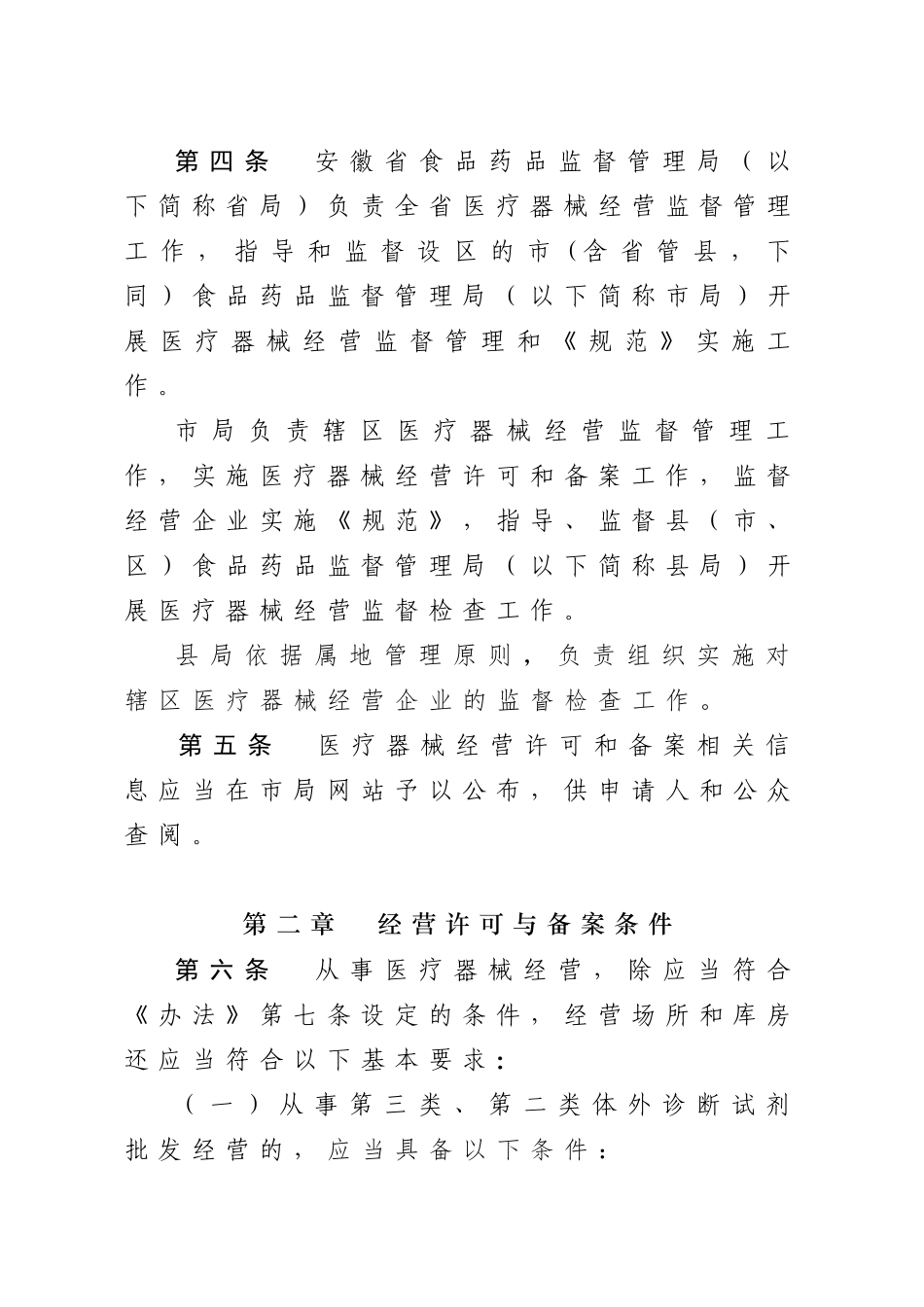 第四条　安徽省食品药品监督管理局（以下简称省局）负责全省医疗器械经营监督管理工作，指导和监督设区的市（含省管县，下同）食品药品监督管理局（以下简称市局）开展医疗器械经营监督管理和《规范》实施工作。

市局负责辖区医疗器械经营监督管理工作，实施医疗器械经营许可和备案工作，监督经营企业实施《规范》，指导、监督县（市、区）食品药品监督管理局（以下简称县局）开展医疗器械经营监督检查工作。

县局依据属地管理原则，负责组织实施对辖区医疗器械经营企业的监督检查工作。

第五条　医疗器械经营许可和备案相关信息应当在市局网站予以公布，供申请人和公众查阅。

第二章　经营许可与备案条件

第六条　从事医疗器械经营，除应当符合《办法》第七条设定的条件，经营场所和库房还应当符合以下基本要求：

（一）从事第三类、第二类体外诊断试剂批发经营的，应当具备以下条件：